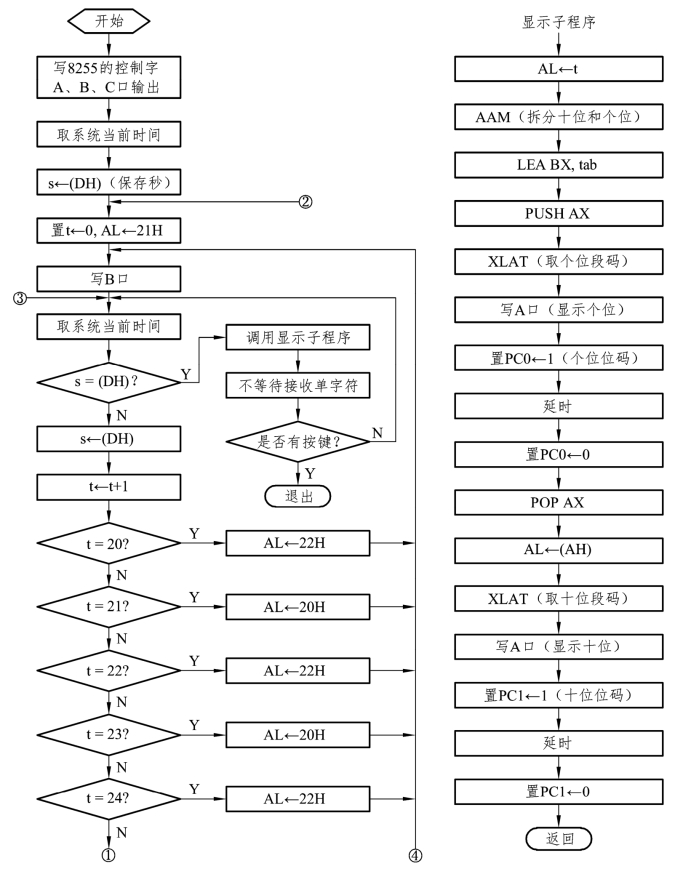 开始

写8255的控制字 A、B、C口输出

取系统当前时间

s←(DH)（保存秒）

②

置t←0, AL←21H

写B口

③

取系统当前时间

s = (DH)?

Y

调用显示子程序

不等待接收单字符

是否有按键?

N

Y

退出

N

s←(DH)

t←t+1

t = 20?

Y

AL←22H

N

t = 21?

Y

AL←20H

N

t = 22?

Y

AL←22H

N

t = 23?

Y

AL←20H

N

t = 24?

Y

AL←22H

N

①

④

显示子程序

AL←t

AAM（拆分十位和个位）

LEA BX, tab

PUSH AX

XLAT（取个位段码）

写A口（显示个位）

置PC0←1（个位位码）

延时

置PC0←0

POP AX

AL←(AH)

XLAT（取十位段码）

写A口（显示十位）

置PC1←1（十位位码）

延时

置PC1←0

返回